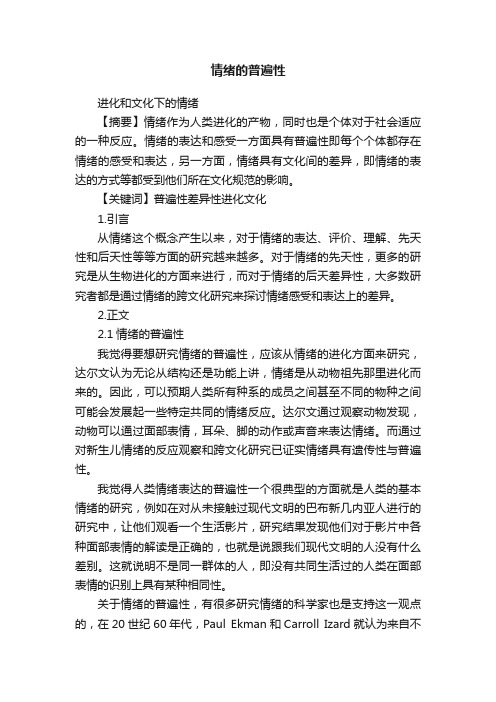 情绪的普遍性

进化和文化下的情绪

【摘要】情绪作为人类进化的产物，同时也是个体对于社会适应的一种反应。情绪的表达和感受一方面具有普遍性即每个个体都存在情绪的感受和表达，另一方面，情绪具有文化间的差异，即情绪的表达的方式等都受到他们所在文化规范的影响。

【关键词】普遍性差异性进化文化

1.引言

从情绪这个概念产生以来，对于情绪的表达、评价、理解、先天性和后天性等等方面的研究越来越多。对于情绪的先天性，更多的研究是从生物进化的方面来进行，而对于情绪的后天差异性，大多数研究者都是通过情绪的跨文化研究来探讨情绪感受和表达上的差异。

2.正文

2.1 情绪的普遍性

我觉得要想研究情绪的普遍性，应该从情绪的进化方面来研究，达尔文认为无论从结构还是功能上讲，情绪是从动物祖先那里进化而来的。因此，可以预期人类所有种系的成员之间甚至不同的物种之间可能会发展起一些特定共同的情绪反应。达尔文通过观察动物发现，动物可以通过面部表情，耳朵、脚的动作或声音来表达情绪。而通过对新生儿情绪的反应观察和跨文化研究已证实情绪具有遗传性与普遍性。

我觉得人类情绪表达的普遍性一个很典型的方面就是人类的基本情绪的研究，例如在对从未接触过现代文明的巴布新几内亚人进行的研究中，让他们观看一个生活影片，研究结果发现他们对于影片中各种面部表情的解读是正确的，也就是说跟我们现代文明的人没有什么差别。这就说明不是同一群体的人，即没有共同生活过的人类在面部表情的识别上具有某种相同性。

关于情绪的普遍性，有很多研究情绪的科学家也是支持这一观点的，在 20 世纪 60 年代，Paul Ekman 和 Carroll Izard 就认为来自不